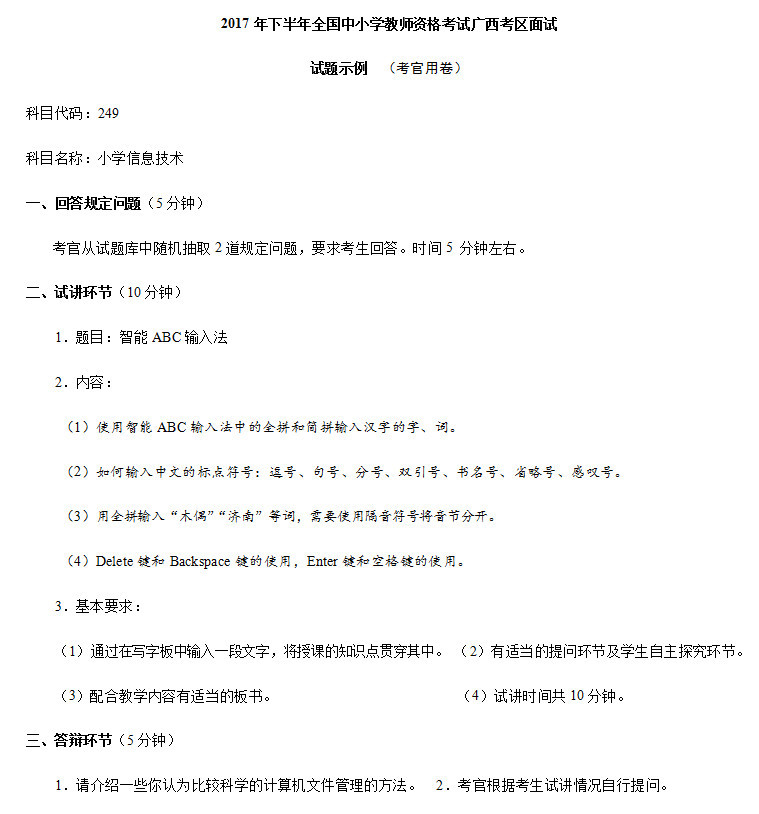 2017 年下半年全国中小学教师资格考试广西考区面试

试题示例 （考官用卷）

科目代码：249

科目名称：小学信息技术

一、回答规定问题（5 分钟）

考官从试题库中随机抽取 2 道规定问题，要求考生回答。时间 5 分钟左右。

二、试讲环节（10 分钟）

1．题目：智能 ABC 输入法

2．内容：

（1）使用智能 ABC 输入法中的全拼和简拼输入汉字的字、词。

（2）如何输入中文的标点符号：逗号、句号、分号、双引号、书名号、省略号、感叹号。

（3）用全拼输入“木偶”“济南”等词，需要使用隔音符号将音节分开。

（4）Delete 键和 Backspace 键的使用，Enter 键和空格键的使用。

3．基本要求：

（1）通过在写字板中输入一段文字，将授课的知识点贯穿其中。 （2）有适当的提问环节及学生自主探究环节。

（3）配合教学内容有适当的板书。 （4）试讲时间共 10 分钟。

三、答辩环节（5 分钟）

1．请介绍一些你认为比较科学的计算机文件管理的方法。 2．考官根据考生试讲情况自行提问。